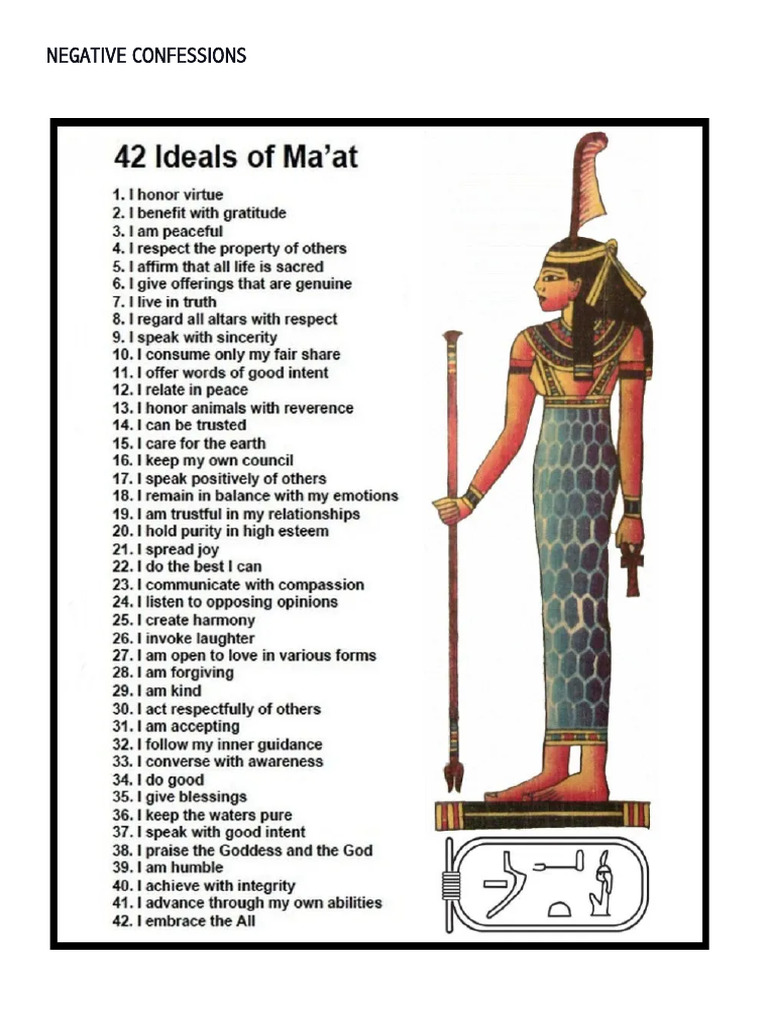 NEGATIVE CONFESSIONS

42 Ideals of Ma'at

1. I honor virtue
2. I benefit with gratitude
3. I am peaceful
4. I respect the property of others
5. I affirm that all life is sacred
6. I give offerings that are genuine
7. I live in truth
8. I regard all altars with respect
9. I speak with sincerity
10. I consume only my fair share
11. I offer words of good intent
12. I relate in peace
13. I honor animals with reverence
14. I can be trusted
15. I care for the earth
16. I keep my own council
17. I speak positively of others
18. I remain in balance with my emotions
19. I am trustful in my relationships
20. I hold purity in high esteem
21. I spread joy
22. I do the best I can
23. I communicate with compassion
24. I listen to opposing opinions
25. I create harmony
26. I invoke laughter
27. I am open to love in various forms
28. I am forgiving
29. I am kind
30. I act respectfully of others
31. I am accepting
32. I follow my inner guidance
33. I converse with awareness
34. I do good
35. I give blessings
36. I keep the waters pure
37. I speak with good intent
38. I praise the Goddess and the God
39. I am humble
40. I achieve with integrity
41. I advance through my own abilities
42. I embrace the All